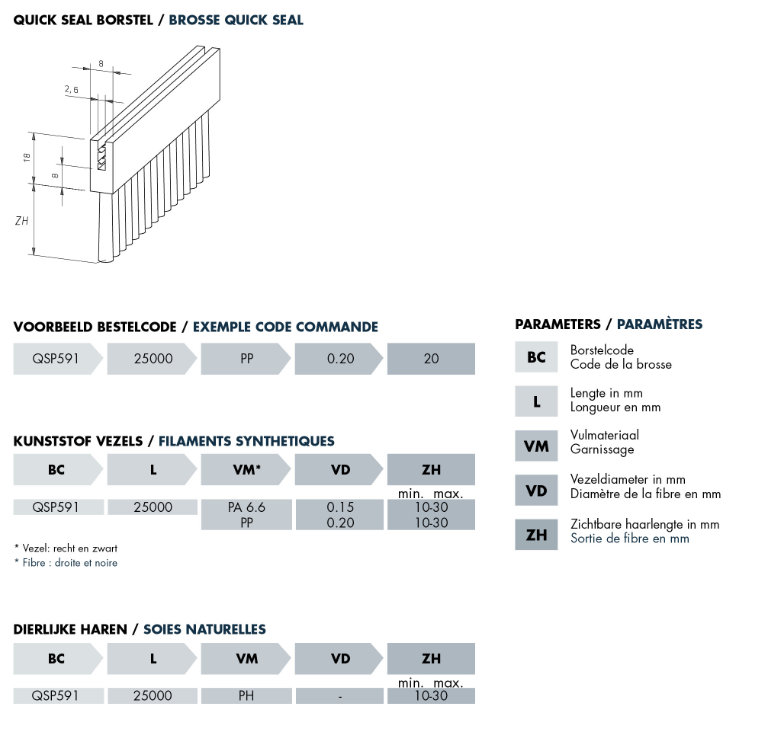 QUICK SEAL BORSTEL / BROSSE QUICK SEAL

8
2,6
18
8
ZH

VOORBEELD BESTELCODE / EXEMPLE CODE COMMANDE

| QSP591 | 25000 | PP | 0.20 | 20 |
|---|---|---|---|---|

KUNSTSTOF VEZELS / FILAMENTS SYNTHETIQUES

| BC | L | VM* | VD | ZH |
|---|---|---|---|---|
| | | | | min. max. |
| QSP591 | 25000 | PA 6.6 | 0.15 | 10-30 |
| | | PP | 0.20 | 10-30 |

* Vezel: recht en zwart
* Fibre : droite et noire

DIERLIJKE HAREN / SOIES NATURELLES

| BC | L | VM | VD | ZH |
|---|---|---|---|---|
| | | | | min. max. |
| QSP591 | 25000 | PH | - | 10-30 |

PARAMETERS / PARAMÈTRES

BC Borstelcode
Code de la brosse

L Lengte in mm
Longueur en mm

VM Vulmateriaal
Garnissage

VD Vezeldiameter in mm
Diamètre de la fibre en mm

ZH Zichtbare haarlengte in mm
Sortie de fibre en mm